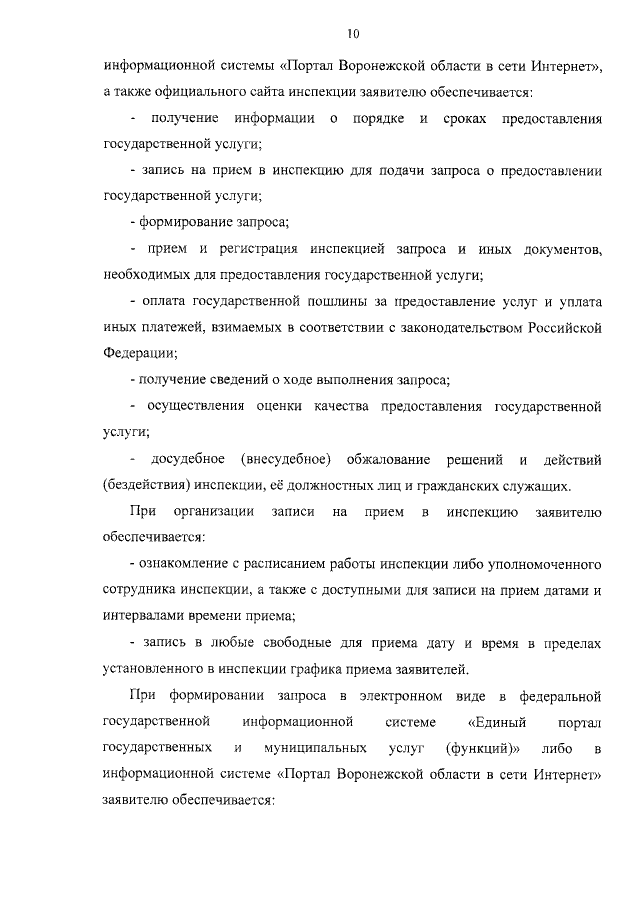 10

информационной системы «Портал Воронежской области в сети Интернет», а также официального сайта инспекции заявителю обеспечивается:

- получение информации о порядке и сроках предоставления государственной услуги;

- запись на прием в инспекцию для подачи запроса о предоставлении государственной услуги;

- формирование запроса;

- прием и регистрация инспекцией запроса и иных документов, необходимых для предоставления государственной услуги;

- оплата государственной пошлины за предоставление услуг и уплата иных платежей, взимаемых в соответствии с законодательством Российской Федерации;

- получение сведений о ходе выполнения запроса;

- осуществления оценки качества предоставления государственной услуги;

- досудебное (внесудебное) обжалование решений и действий (бездействия) инспекции, её должностных лиц и гражданских служащих.

При организации записи на прием в инспекцию заявителю обеспечивается:

- ознакомление с расписанием работы инспекции либо уполномоченного сотрудника инспекции, а также с доступными для записи на прием датами и интервалами времени приема;

- запись в любые свободные для приема дату и время в пределах установленного в инспекции графика приема заявителей.

При формировании запроса в электронном виде в федеральной государственной информационной системе «Единый портал государственных и муниципальных услуг (функций)» либо в информационной системе «Портал Воронежской области в сети Интернет» заявителю обеспечивается: